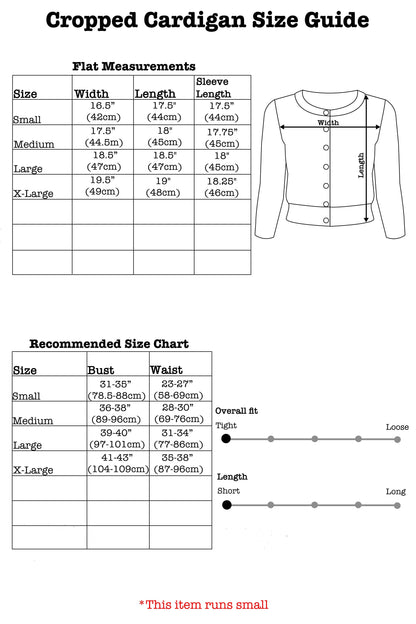 Cropped Cardigan Size Guide

Flat Measurements

| Size | Width | Length | Sleeve Length |
|---|---|---|---|
| Small | 16.5" (42cm) | 17.5" (44cm) | 17.5" (44cm) |
| Medium | 17.5" (44.5m) | 18" (45cm) | 17.75" (45cm) |
| Large | 18.5" (47cm) | 18.5" (47cm) | 18" (45cm) |
| X-Large | 19.5" (49cm) | 19" (48cm) | 18.25" (46cm) |
| | | | |
| | | | |
| | | | |

Width
Length

Recommended Size Chart

| Size | Bust | Waist |
|---|---|---|
| Small | 31-35" (78.5-88cm) | 23-27" (58-69cm) |
| Medium | 36-38" (89-96cm) | 28-30" (69-76cm) |
| Large | 39-40" (97-101cm) | 31-34" (77-86cm) |
| X-Large | 41-43" (104-109cm) | 35-38" (87-96cm) |
| | | |
| | | |
| | | |

Overall fit
Tight
Loose

Length
Short
Long

*This item runs small